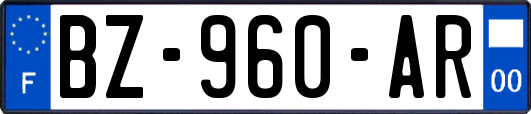 F
BZ-960-AR
00